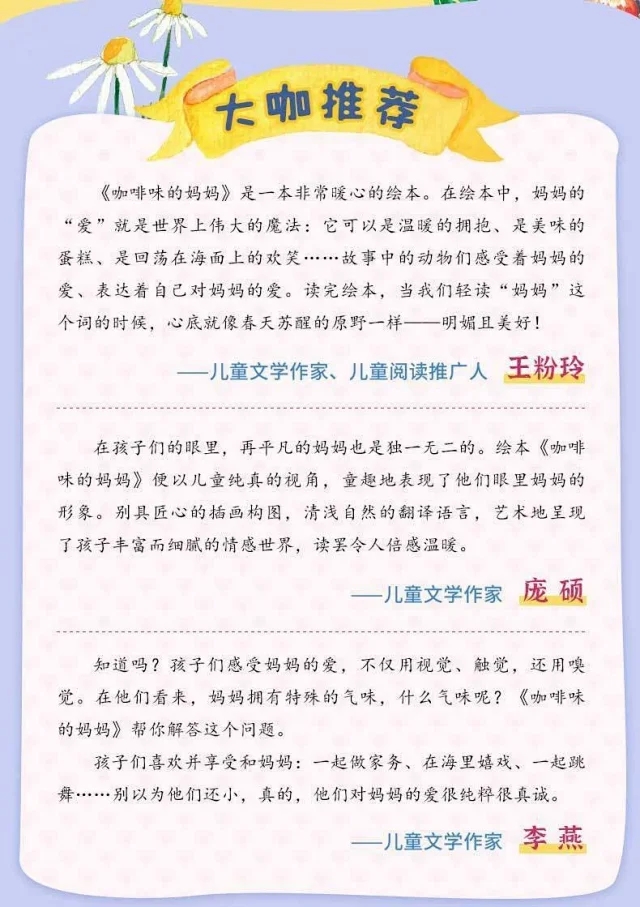 大咖推荐

《咖啡味的妈妈》是一本非常暖心的绘本。在绘本中，妈妈的“爱”就是世界上伟大的魔法：它可以是温暖的拥抱、是美味的蛋糕、是回荡在海面上的欢笑……故事中的动物们感受着妈妈的爱、表达着自己对妈妈的爱。读完绘本，当我们轻读“妈妈”这个词的时候，心底就像春天苏醒的原野一样——明媚且美好！

——儿童文学作家、儿童阅读推广人 王粉玲

在孩子们的眼里，再平凡的妈妈也是独一无二的。绘本《咖啡味的妈妈》便以儿童纯真的视角，童趣地表现了他们眼里妈妈的形象。别具匠心的插画构图，清浅自然的翻译语言，艺术地呈现了孩子丰富而细腻的情感世界，读罢令人倍感温暖。

——儿童文学作家 庞硕

知道吗？孩子们感受妈妈的爱，不仅用视觉、触觉，还用嗅觉。在他们看来，妈妈拥有特殊的气味，什么气味呢？《咖啡味的妈妈》帮你解答这个问题。

孩子们喜欢并享受和妈妈：一起做家务、在海里嬉戏、一起跳舞……别以为他们还小，真的，他们对妈妈的爱很纯粹很真诚。

——儿童文学作家 李燕